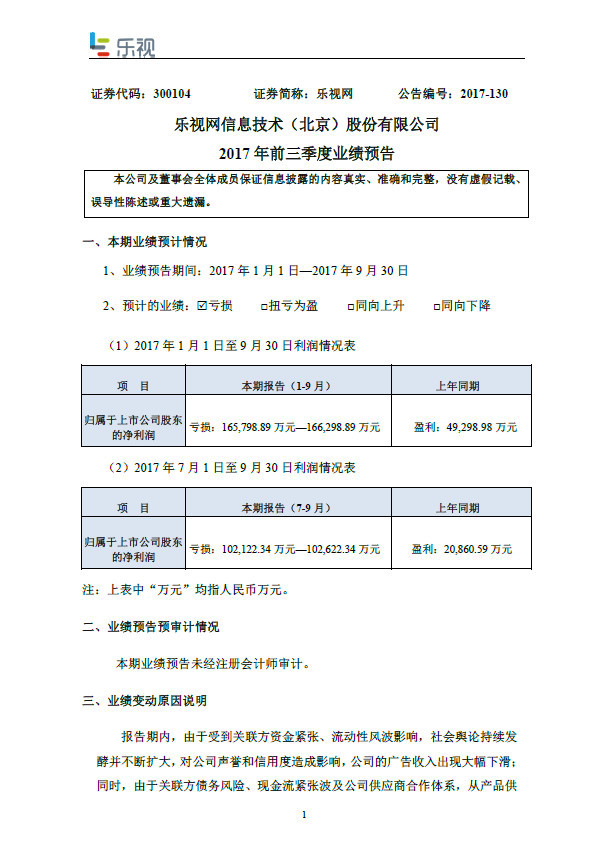 乐视

证券代码：300104　　证券简称：乐视网　　公告编号：2017-130

乐视网信息技术（北京）股份有限公司

2017 年前三季度业绩预告

本公司及董事会全体成员保证信息披露的内容真实、准确和完整，没有虚假记载、误导性陈述或重大遗漏。

一、本期业绩预计情况

1、业绩预告期间：2017 年 1 月 1 日—2017 年 9 月 30 日

2、预计的业绩：☑亏损　□扭亏为盈　□同向上升　□同向下降

（1）2017 年 1 月 1 日至 9 月 30 日利润情况表

| 项　目 | 本期报告（1-9 月） | 上年同期 |
|---|---|---|
| 归属于上市公司股东的净利润 | 亏损：165,798.89 万元—166,298.89 万元 | 盈利：49,298.98 万元 |

（2）2017 年 7 月 1 日至 9 月 30 日利润情况表

| 项　目 | 本期报告（7-9 月） | 上年同期 |
|---|---|---|
| 归属于上市公司股东的净利润 | 亏损：102,122.34 万元—102,622.34 万元 | 盈利：20,860.59 万元 |

注：上表中“万元”均指人民币万元。

二、业绩预告预审计情况

本期业绩预告未经注册会计师审计。

三、业绩变动原因说明

报告期内，由于受到关联方资金紧张、流动性风波影响，社会舆论持续发酵并不断扩大，对公司声誉和信用度造成影响，公司的广告收入出现大幅下滑；同时，由于关联方债务风险、现金流紧张波及公司供应商合作体系，从产品供

1